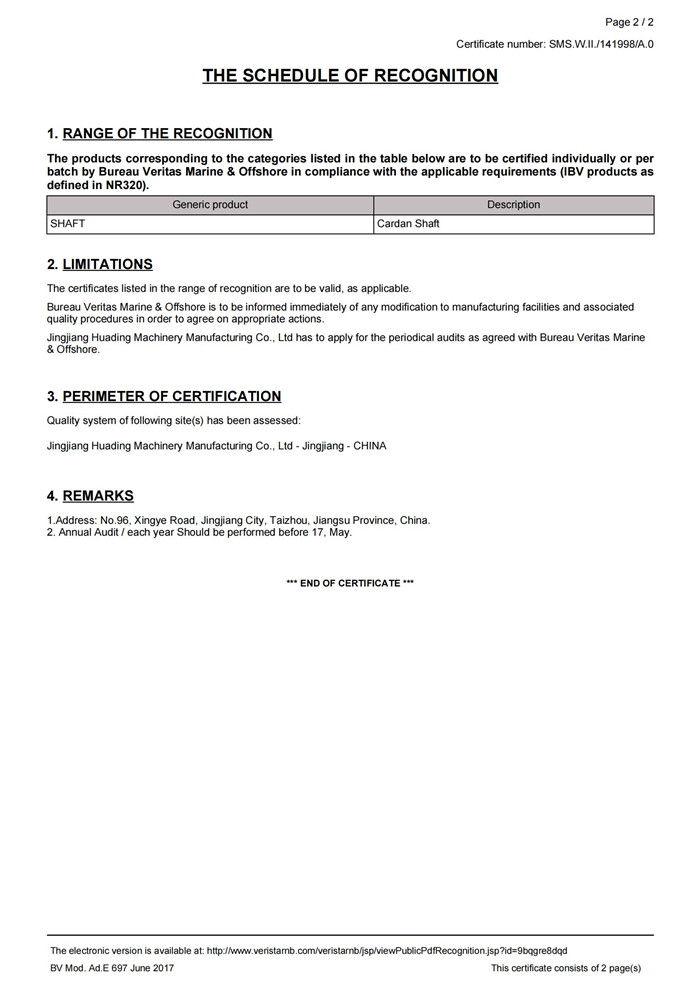 Page 2 / 2

Certificate number: SMS.W.II./141998/A.0

THE SCHEDULE OF RECOGNITION

1. RANGE OF THE RECOGNITION

The products corresponding to the categories listed in the table below are to be certified individually or per batch by Bureau Veritas Marine & Offshore in compliance with the applicable requirements (IBV products as defined in NR320).

| Generic product | Description |
|---|---|
| SHAFT | Cardan Shaft |

2. LIMITATIONS

The certificates listed in the range of recognition are to be valid, as applicable.

Bureau Veritas Marine & Offshore is to be informed immediately of any modification to manufacturing facilities and associated quality procedures in order to agree on appropriate actions.

Jingjiang Huading Machinery Manufacturing Co., Ltd has to apply for the periodical audits as agreed with Bureau Veritas Marine & Offshore.

3. PERIMETER OF CERTIFICATION

Quality system of following site(s) has been assessed:

Jingjiang Huading Machinery Manufacturing Co., Ltd - Jingjiang - CHINA

4. REMARKS

1.Address: No.96, Xingye Road, Jingjiang City, Taizhou, Jiangsu Province, China.
2. Annual Audit / each year Should be performed before 17, May.

*** END OF CERTIFICATE ***

The electronic version is available at: http://www.veristarnb.com/veristarnb/jsp/viewPublicPdfRecognition.jsp?id=9bqgre8dqd

BV Mod. Ad.E 697 June 2017

This certificate consists of 2 page(s)